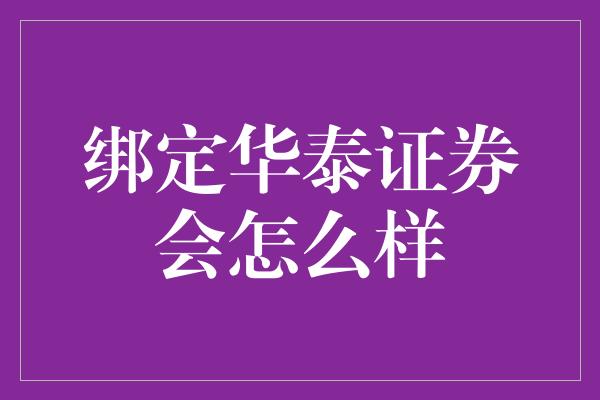 绑定华泰证券会怎么样